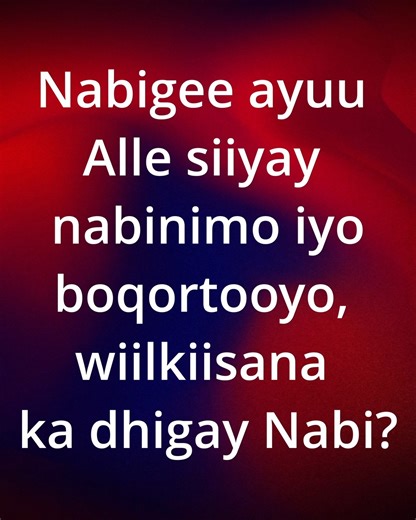 Nabigee ayuu Alle siiyay nabinimo iyo boqortooyo, wiilkiisana ka dhigay Nabi?